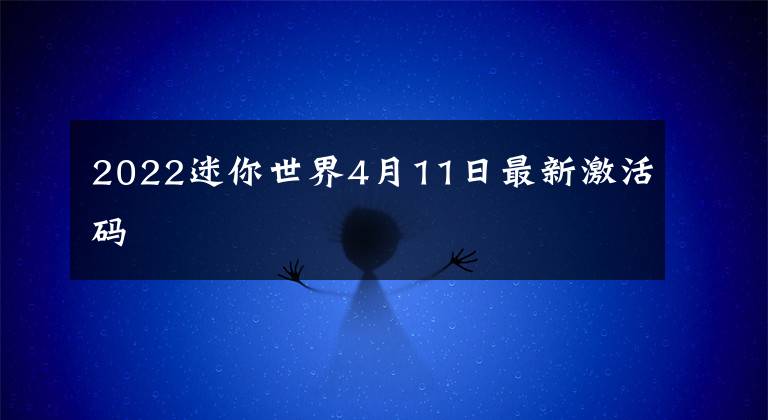 2022迷你世界4月11日最新激活码